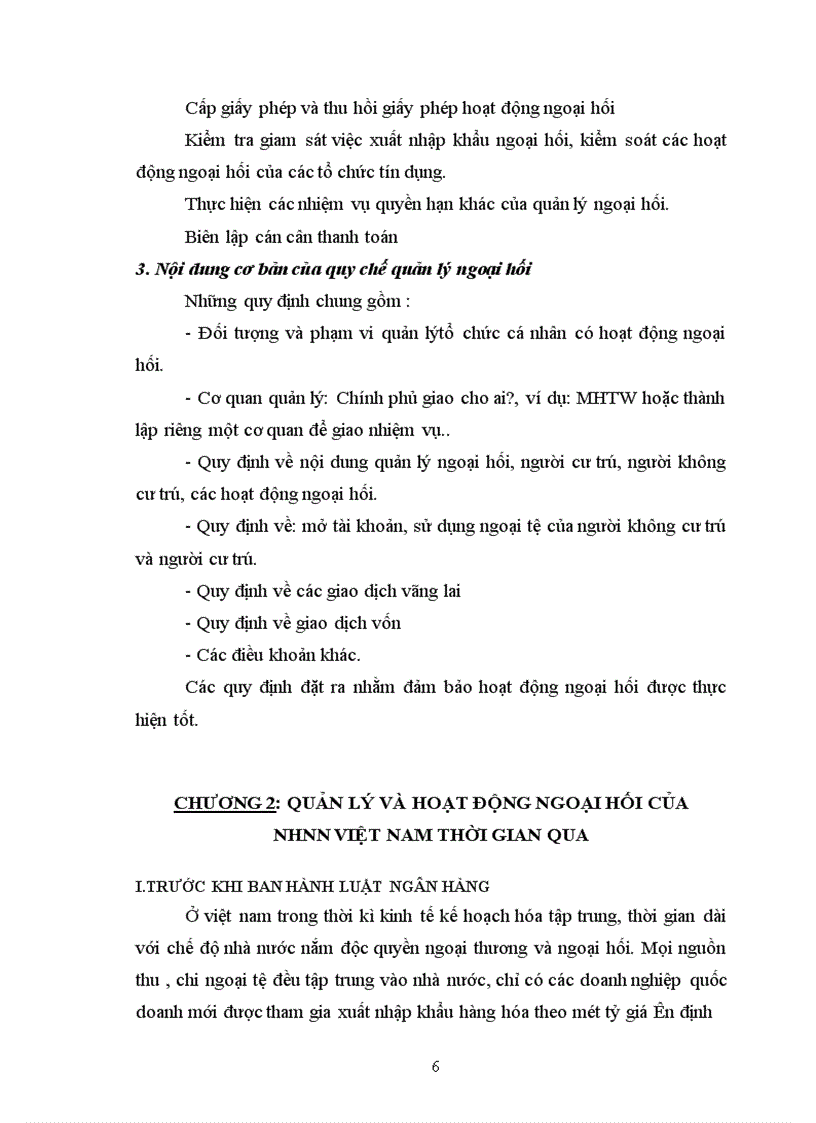 Cấp giấy phép và thu hồi giấy phép hoạt động ngoại hối

Kiểm tra giam sát việc xuất nhập khẩu ngoại hối, kiểm soát các hoạt động ngoại hối của các tổ chức tín dụng.

Thực hiện các nhiệm vụ quyền hạn khác của quản lý ngoại hối.

Biên lập cán cân thanh toán

3. Nội dung cơ bản của quy chế quản lý ngoại hối

Những quy định chung gồm :

- Đối tượng và phạm vi quản lýtổ chức cá nhân có hoạt động ngoại hối.

- Cơ quan quản lý: Chính phủ giao cho ai?, ví dụ: MHTW hoặc thành lập riêng một cơ quan để giao nhiệm vụ..

- Quy định về nội dung quản lý ngoại hối, người cư trú, người không cư trú, các hoạt động ngoại hối.

- Quy định về: mở tài khoản, sử dụng ngoại tệ của người không cư trú và người cư trú.

- Quy định về các giao dịch vãng lai

- Quy định về giao dịch vốn

- Các điều khoản khác.

Các quy định đặt ra nhằm đảm bảo hoạt động ngoại hối được thực hiện tốt.

CHƯƠNG 2: QUẢN LÝ VÀ HOẠT ĐỘNG NGOẠI HỐI CỦA NHNN VIỆT NAM THỜI GIAN QUA

I.TRƯỚC KHI BAN HÀNH LUẬT NGÂN HÀNG

Ở việt nam trong thời kì kinh tế kế hoạch hóa tập trung, thời gian dài với chế độ nhà nước nắm độc quyền ngoại thương và ngoại hối. Mọi nguồn thu , chi ngoại tệ đều tập trung vào nhà nước, chỉ có các doanh nghiệp quốc doanh mới được tham gia xuất nhập khẩu hàng hóa theo mét tỷ giá Ên định

6